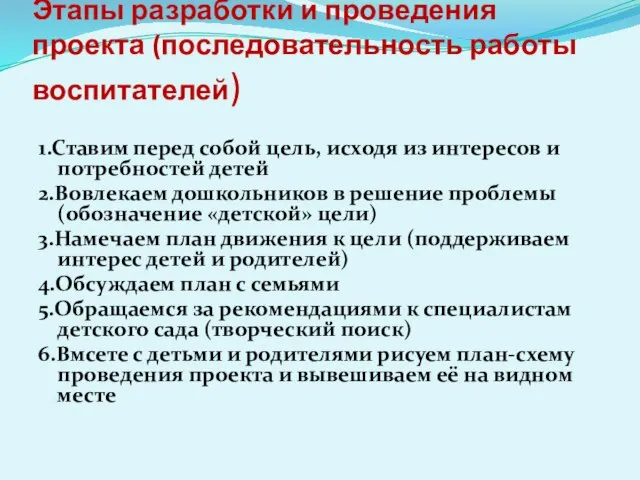 Этапы разработки и проведения проекта (последовательность работы воспитателей)

1.Ставим перед собой цель, исходя из интересов и потребностей детей

2.Вовлекаем дошкольников в решение проблемы (обозначение «детской» цели)

3.Намечаем план движения к цели (поддерживаем интерес детей и родителей)

4.Обсуждаем план с семьями

5.Обращаемся за рекомендациями к специалистам детского сада (творческий поиск)

6.Вмсете с детьми и родителями рисуем план-схему проведения проекта и вывешиваем её на видном месте